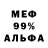 МЕФ
99%
АЛЬФА